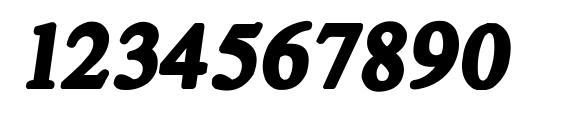 1234567890